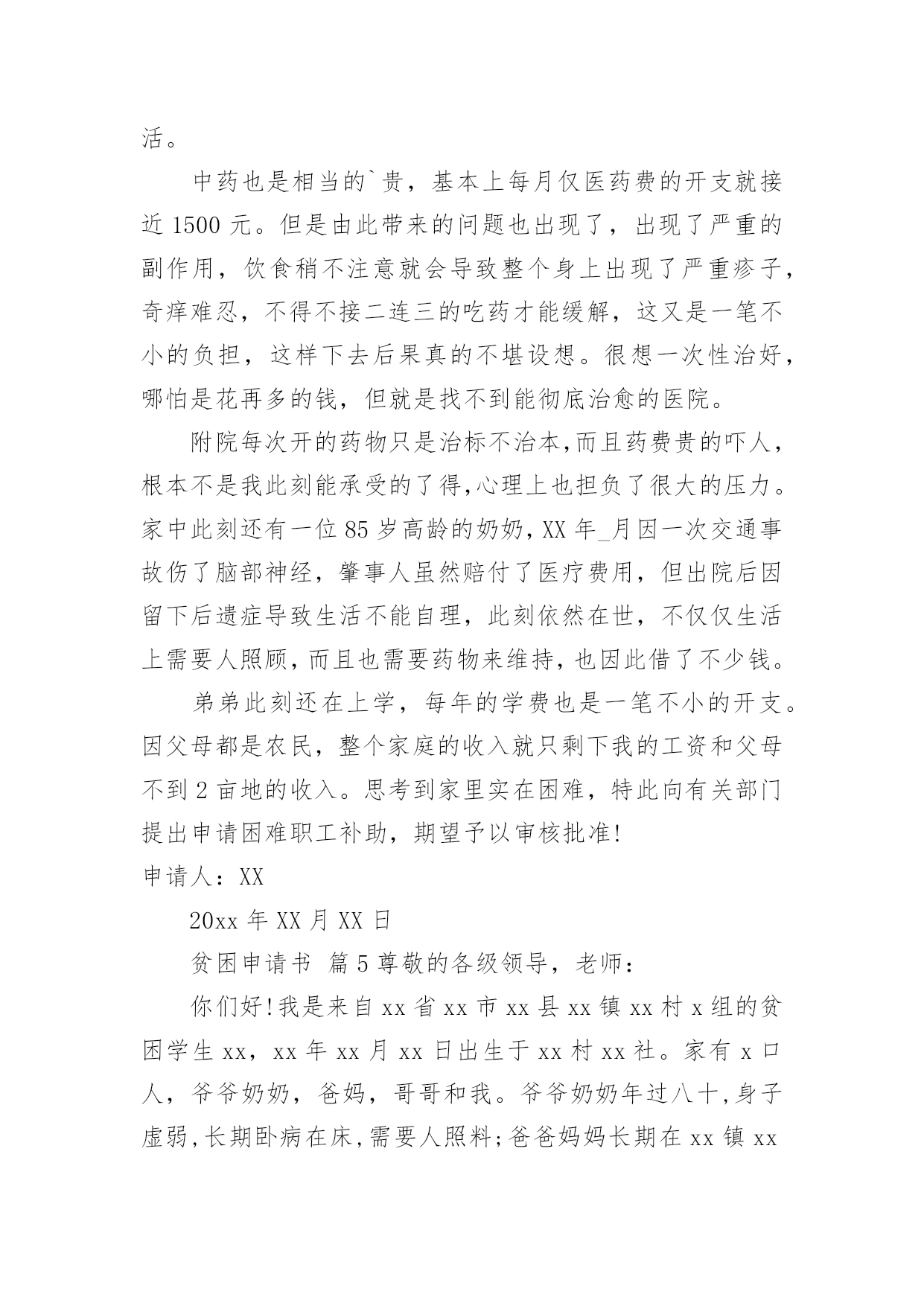 活。

中药也是相当的`贵，基本上每月仅医药费的开支就接近 1500 元。但是由此带来的问题也出现了，出现了严重的副作用，饮食稍不注意就会导致整个身上出现了严重疹子，奇痒难忍，不得不接二连三的吃药才能缓解，这又是一笔不小的负担，这样下去后果真的不堪设想。很想一次性治好，哪怕是花再多的钱，但就是找不到能彻底治愈的医院。

附院每次开的药物只是治标不治本,而且药费贵的吓人，根本不是我此刻能承受的了得,心理上也担负了很大的压力。家中此刻还有一位 85 岁高龄的奶奶，XX 年_月因一次交通事故伤了脑部神经，肇事人虽然赔付了医疗费用，但出院后因留下后遗症导致生活不能自理，此刻依然在世，不仅仅生活上需要人照顾，而且也需要药物来维持，也因此借了不少钱。

弟弟此刻还在上学，每年的学费也是一笔不小的开支。因父母都是农民，整个家庭的收入就只剩下我的工资和父母不到 2 亩地的收入。思考到家里实在困难，特此向有关部门提出申请困难职工补助，期望予以审核批准!

申请人：XX

20xx 年 XX 月 XX 日

贫困申请书 篇 5 尊敬的各级领导，老师：

你们好!我是来自 xx 省 xx 市 xx 县 xx 镇 xx 村 x 组的贫困学生 xx，xx 年 xx 月 xx 日出生于 xx 村 xx 社。家有 x 口人，爷爷奶奶，爸妈，哥哥和我。爷爷奶奶年过八十,身子虚弱,长期卧病在床,需要人照料;爸爸妈妈长期在 xx 镇 xx